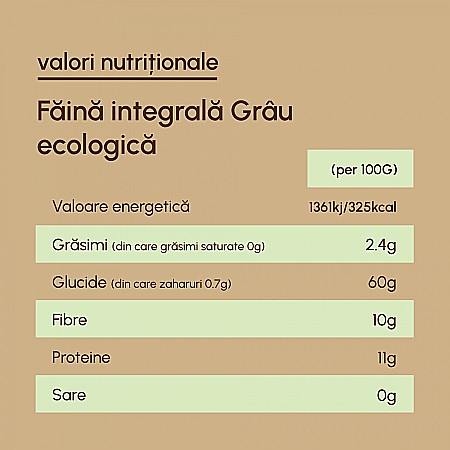 valori nutriționale

Făină integrală Grâu ecologică

| | (per 100G) |
|---|---|
| Valoare energetică | 1361kj/325kcal |
| Grăsimi (din care grăsimi saturate 0g) | 2.4g |
| Glucide (din care zaharuri 0.7g) | 60g |
| Fibre | 10g |
| Proteine | 11g |
| Sare | 0g |